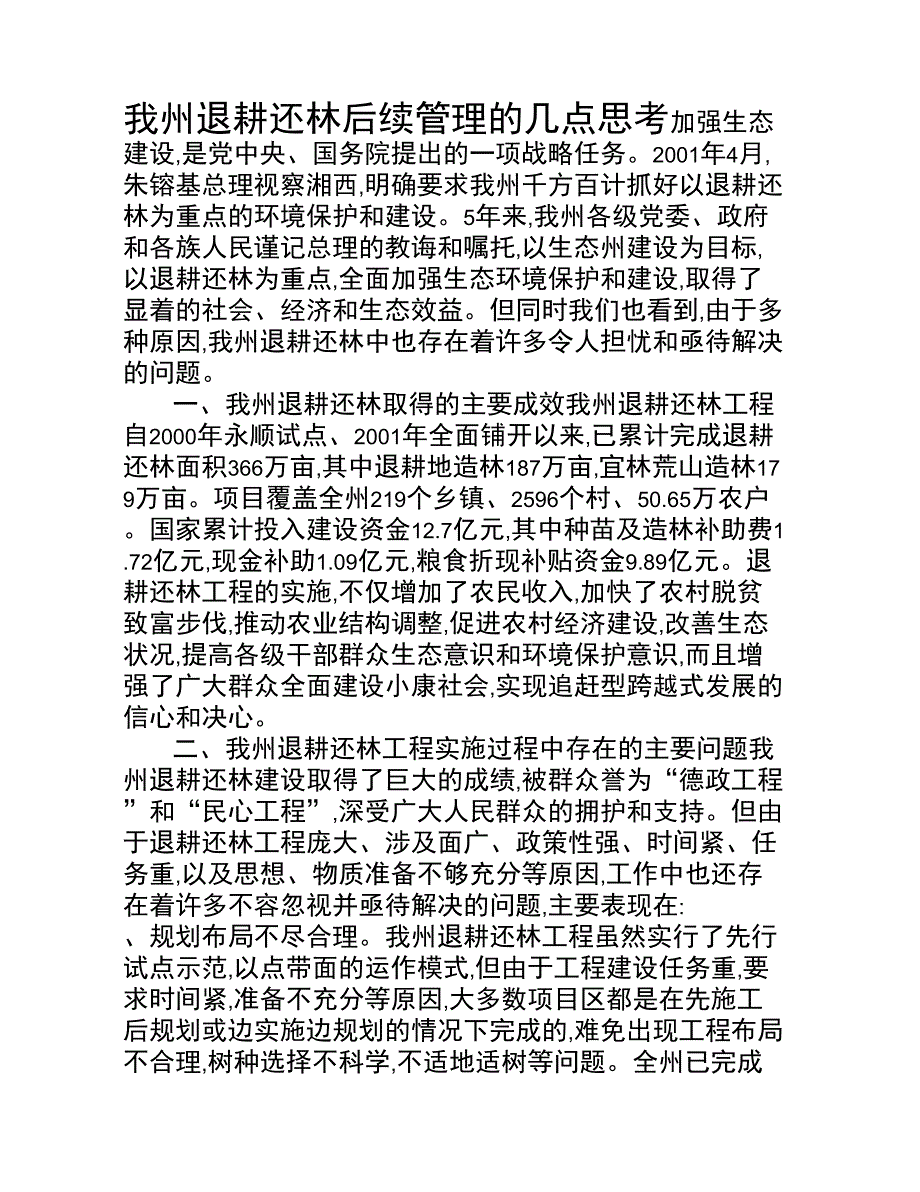 我州退耕还林后续管理的几点思考加强生态建设,是党中央、国务院提出的一项战略任务。2001年4月,朱镕基总理视察湘西,明确要求我州千方百计抓好以退耕还林为重点的环境保护和建设。5年来,我州各级党委、政府和各族人民谨记总理的教诲和嘱托,以生态州建设为目标,以退耕还林为重点,全面加强生态环境保护和建设,取得了显着的社会、经济和生态效益。但同时我们也看到,由于多种原因,我州退耕还林中也存在着许多令人担忧和亟待解决的问题。

一、我州退耕还林取得的主要成效我州退耕还林工程自2000年永顺试点、2001年全面铺开以来,已累计完成退耕还林面积366万亩,其中退耕地造林187万亩,宜林荒山造林179万亩。项目覆盖全州219个乡镇、2596个村、50.65万农户。国家累计投入建设资金12.7亿元,其中种苗及造林补助费1.72亿元,现金补助1.09亿元,粮食折现补贴资金9.89亿元。退耕还林工程的实施,不仅增加了农民收入,加快了农村脱贫致富步伐,推动农业结构调整,促进农村经济建设,改善生态状况,提高各级干部群众生态意识和环境保护意识,而且增强了广大群众全面建设小康社会,实现追赶型跨越式发展的信心和决心。

二、我州退耕还林工程实施过程中存在的主要问题我州退耕还林建设取得了巨大的成绩,被群众誉为“德政工程”和“民心工程”,深受广大人民群众的拥护和支持。但由于退耕还林工程庞大、涉及面广、政策性强、时间紧、任务重,以及思想、物质准备不够充分等原因,工作中也还存在着许多不容忽视并亟待解决的问题,主要表现在:
、规划布局不尽合理。我州退耕还林工程虽然实行了先行试点示范,以点带面的运作模式,但由于工程建设任务重,要求时间紧,准备不充分等原因,大多数项目区都是在先施工后规划或边实施边规划的情况下完成的,难免出现工程布局不合理,树种选择不科学,不适地适树等问题。全州已完成